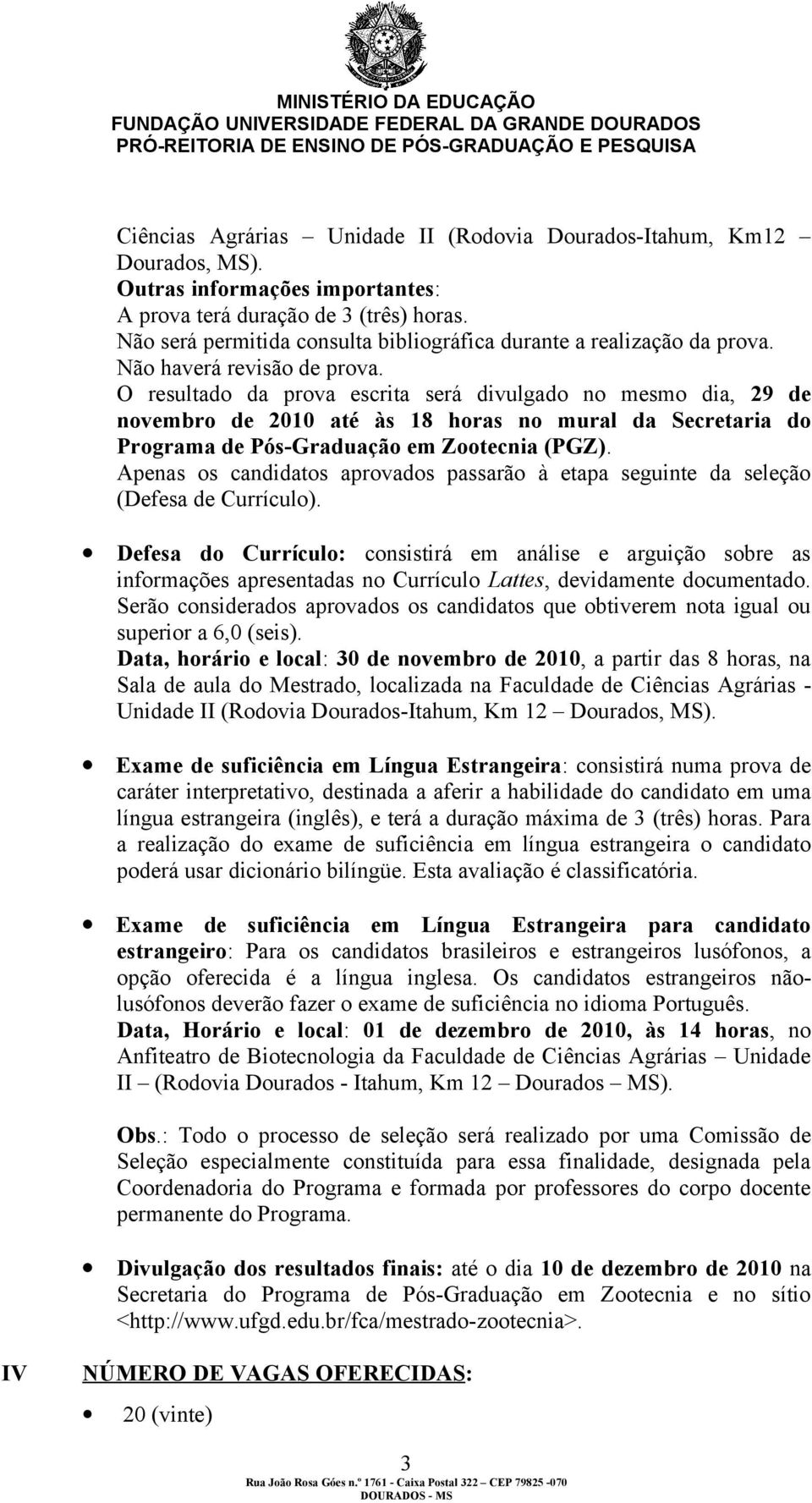 MINISTÉRIO DA EDUCAÇÃO
FUNDAÇÃO UNIVERSIDADE FEDERAL DA GRANDE DOURADOS
PRÓ-REITORIA DE ENSINO DE PÓS-GRADUAÇÃO E PESQUISA

Ciências Agrárias – Unidade II (Rodovia Dourados-Itahum, Km12 – Dourados, MS).
Outras informações importantes:
A prova terá duração de 3 (três) horas.
Não será permitida consulta bibliográfica durante a realização da prova.
Não haverá revisão de prova.
O resultado da prova escrita será divulgado no mesmo dia, 29 de novembro de 2010 até às 18 horas no mural da Secretaria do Programa de Pós-Graduação em Zootecnia (PGZ).
Apenas os candidatos aprovados passarão à etapa seguinte da seleção (Defesa de Currículo).

• Defesa do Currículo: consistirá em análise e arguição sobre as informações apresentadas no Currículo Lattes, devidamente documentado. Serão considerados aprovados os candidatos que obtiverem nota igual ou superior a 6,0 (seis).
Data, horário e local: 30 de novembro de 2010, a partir das 8 horas, na Sala de aula do Mestrado, localizada na Faculdade de Ciências Agrárias - Unidade II (Rodovia Dourados-Itahum, Km 12 – Dourados, MS).

• Exame de suficiência em Língua Estrangeira: consistirá numa prova de caráter interpretativo, destinada a aferir a habilidade do candidato em uma língua estrangeira (inglês), e terá a duração máxima de 3 (três) horas. Para a realização do exame de suficiência em língua estrangeira o candidato poderá usar dicionário bilíngüe. Esta avaliação é classificatória.

• Exame de suficiência em Língua Estrangeira para candidato estrangeiro: Para os candidatos brasileiros e estrangeiros lusófonos, a opção oferecida é a língua inglesa. Os candidatos estrangeiros não-lusófonos deverão fazer o exame de suficiência no idioma Português.
Data, Horário e local: 01 de dezembro de 2010, às 14 horas, no Anfiteatro de Biotecnologia da Faculdade de Ciências Agrárias – Unidade II – (Rodovia Dourados - Itahum, Km 12 – Dourados – MS).

Obs.: Todo o processo de seleção será realizado por uma Comissão de Seleção especialmente constituída para essa finalidade, designada pela Coordenadoria do Programa e formada por professores do corpo docente permanente do Programa.

• Divulgação dos resultados finais: até o dia 10 de dezembro de 2010 na Secretaria do Programa de Pós-Graduação em Zootecnia e no sítio <http://www.ufgd.edu.br/fca/mestrado-zootecnia>.

IV NÚMERO DE VAGAS OFERECIDAS:

• 20 (vinte)

3
Rua João Rosa Góes n.º 1761 - Caixa Postal 322 – CEP 79825 -070
DOURADOS - MS